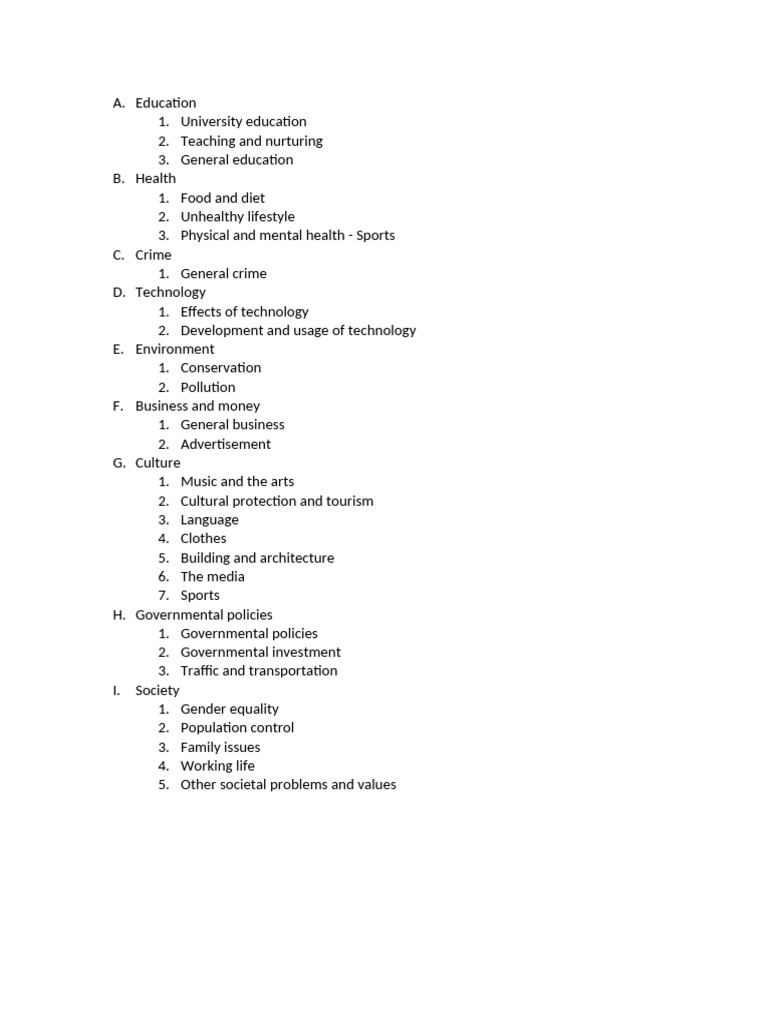 A. Education
1. University education
2. Teaching and nurturing
3. General education
B. Health
1. Food and diet
2. Unhealthy lifestyle
3. Physical and mental health - Sports
C. Crime
1. General crime
D. Technology
1. Effects of technology
2. Development and usage of technology
E. Environment
1. Conservation
2. Pollution
F. Business and money
1. General business
2. Advertisement
G. Culture
1. Music and the arts
2. Cultural protection and tourism
3. Language
4. Clothes
5. Building and architecture
6. The media
7. Sports
H. Governmental policies
1. Governmental policies
2. Governmental investment
3. Traffic and transportation
I. Society
1. Gender equality
2. Population control
3. Family issues
4. Working life
5. Other societal problems and values